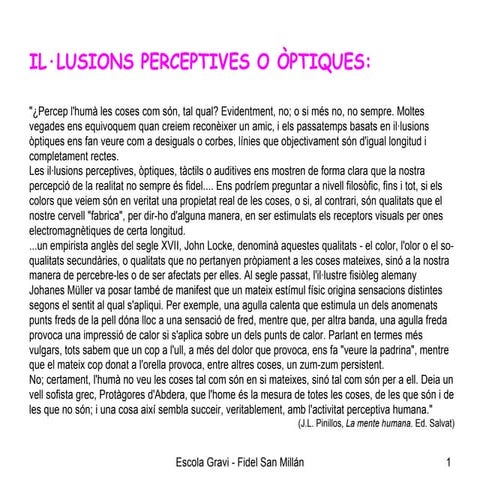 IL·LUSIONS PERCEPTIVES O ÒPTIQUES:

"¿Percep l'humà les coses com són, tal qual? Evidentment, no; o si més no, no sempre. Moltes vegades ens equivoquem quan creiem reconèixer un amic, i els passatemps basats en il·lusions òptiques ens fan veure com a desiguals o corbes, línies que objectivament són d'igual longitud i completament rectes.
Les il·lusions perceptives, òptiques, tàctils o auditives ens mostren de forma clara que la nostra percepció de la realitat no sempre és fidel.... Ens podríem preguntar a nivell filosòfic, fins i tot, si els colors que veiem són en veritat una propietat real de les coses, o si, al contrari, són qualitats que el nostre cervell "fabrica", per dir-ho d'alguna manera, en ser estimulats els receptors visuals per ones electromagnètiques de certa longitud.
...un empirista anglès del segle XVII, John Locke, denominà aquestes qualitats - el color, l'olor o el so- qualitats secundàries, o qualitats que no pertanyen pròpiament a les coses mateixes, sinó a la nostra manera de percebre-les o de ser afectats per elles. Al segle passat, l'il·lustre fisiòleg alemany Johanes Müller va posar també de manifest que un mateix estímul físic origina sensacions distintes segons el sentit al qual s'apliqui. Per exemple, una agulla calenta que estimula un dels anomenats punts freds de la pell dóna lloc a una sensació de fred, mentre que, per altra banda, una agulla freda provoca una impressió de calor si s'aplica sobre un dels punts de calor. Parlant en termes més vulgars, tots sabem que un cop a l'ull, a més del dolor que provoca, ens fa "veure la padrina", mentre que el mateix cop donat a l'orella provoca, entre altres coses, un zum-zum persistent.
No; certament, l'humà no veu les coses tal com són en si mateixes, sinó tal com són per a ell. Deia un vell sofista grec, Protàgores d'Abdera, que l'home és la mesura de totes les coses, de les que són i de les que no són; i una cosa així sembla succeir, veritablement, amb l'activitat perceptiva humana."
(J.L. Pinillos, La mente humana. Ed. Salvat)

Escola Gravi - Fidel San Millán 1